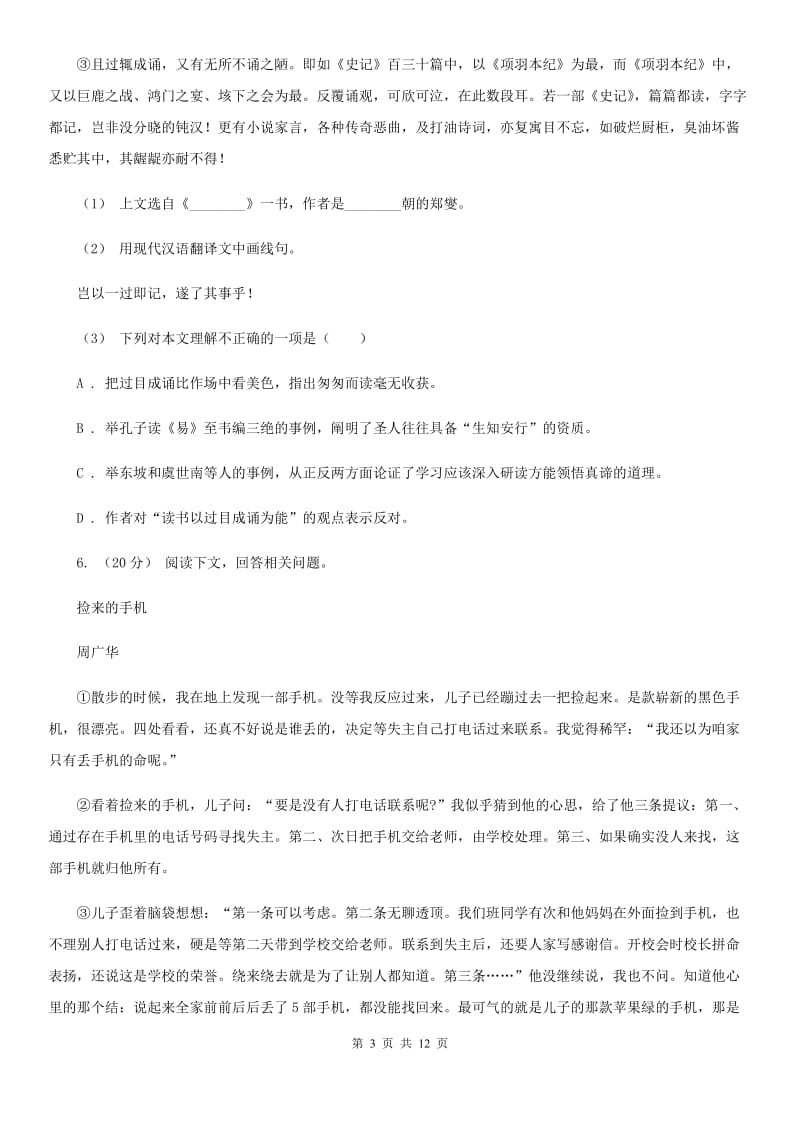 ③且过辄成诵，又有无所不诵之陋。即如《史记》百三十篇中，以《项羽本纪》为最，而《项羽本纪》中，又以巨鹿之战、鸿门之宴、垓下之会为最。反覆诵观，可欣可泣，在此数段耳。若一部《史记》，篇篇都读，字字都记，岂非没分晓的钝汉！更有小说家言，各种传奇恶曲，及打油诗词，亦复寓目不忘，如破烂厨柜，臭油坏酱悉贮其中，其龌龊亦耐不得！

（1） 上文选自《________》一书，作者是________朝的郑燮。

（2） 用现代汉语翻译文中画线句。

岂以一过即记，遂了其事乎！

（3） 下列对本文理解不正确的一项是（　　）

A ． 把过目成诵比作场中看美色，指出匆匆而读毫无收获。

B ． 举孔子读《易》至韦编三绝的事例，阐明了圣人往往具备“生知安行”的资质。

C ． 举东坡和虞世南等人的事例，从正反两方面论证了学习应该深入研读方能领悟真谛的道理。

D ． 作者对“读书以过目成诵为能”的观点表示反对。

6. （20分） 阅读下文，回答相关问题。

捡来的手机

周广华

①散步的时候，我在地上发现一部手机。没等我反应过来，儿子已经蹦过去一把捡起来。是款崭新的黑色手机，很漂亮。四处看看，还真不好说是谁丢的，决定等失主自己打电话过来联系。我觉得稀罕：“我还以为咱家只有丢手机的命呢。”

②看着捡来的手机，儿子问：“要是没有人打电话联系呢?”我似乎猜到他的心思，给了他三条提议：第一、通过存在手机里的电话号码寻找失主。第二、次日把手机交给老师，由学校处理。第三、如果确实没人来找，这部手机就归他所有。

③儿子歪着脑袋想想：“第一条可以考虑。第二条无聊透顶。我们班同学有次和他妈妈在外面捡到手机，也不理别人打电话过来，硬是等第二天带到学校交给老师。联系到失主后，还要人家写感谢信。开校会时校长拼命表扬，还说这是学校的荣誉。绕来绕去就是为了让别人都知道。第三条……”他没继续说，我也不问。知道他心里的那个结：说起来全家前前后后丢了5部手机，都没能找回来。最可气的就是儿子的那款苹果绿的手机，那是

第 3 页 共 12 页